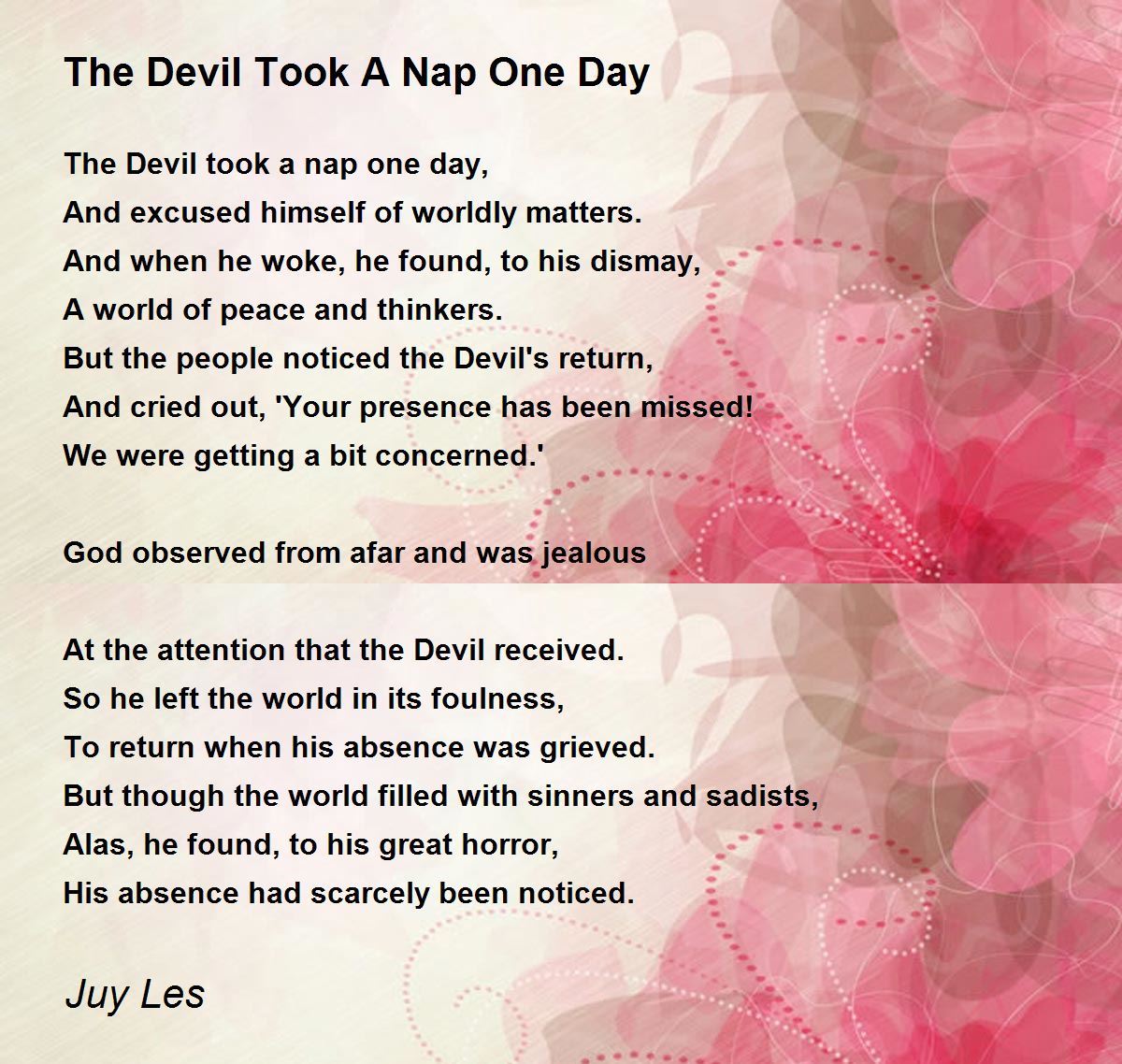 The Devil Took A Nap One Day

The Devil took a nap one day,
And excused himself of worldly matters.
And when he woke, he found, to his dismay,
A world of peace and thinkers.
But the people noticed the Devil's return,
And cried out, 'Your presence has been missed!
We were getting a bit concerned.'

God observed from afar and was jealous

At the attention that the Devil received.
So he left the world in its foulness,
To return when his absence was grieved.
But though the world filled with sinners and sadists,
Alas, he found, to his great horror,
His absence had scarcely been noticed.

Juy Les